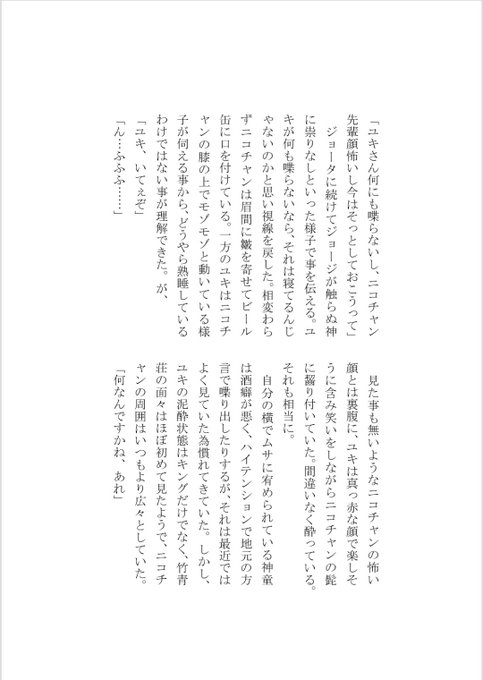 「ユキさん何にも喋らないし、ニコチャン先輩顔怖いし今はそっとしておこうって」

ジョータに続けてジョージが触らぬ神に祟りなしといった様子で事を伝える。ユキが何も喋らないなら、それは寝てるんじゃないのかと思い視線を戻した。相変わらずニコチャンは眉間に皺を寄せてビール缶に口を付けている。一方のユキはニコチャンの膝の上でモゾモゾと動いている様子が伺える事から、どうやら熟睡しているわけではない事が理解できた。が、

「ユキ、いてぇぞ」

「ん…ふふふ……」

見た事も無いようなニコチャンの怖い顔とは裏腹に、ユキは真っ赤な顔で楽しそうに含み笑いをしながらニコチャンの髭に齧り付いていた。間違いなく酔っている。それも相当に。

自分の横でムサに宥められている神童は酒癖が悪く、ハイテンションで地元の方言で喋り出したりするが、それは最近ではよく見ていた為慣れてきていた。しかし、ユキの泥酔状態はキングだけでなく、竹青荘の面々はほぼ初めて見たようで、ニコチャンの周囲はいつもより広々としていた。

「何なんですかね、あれ」